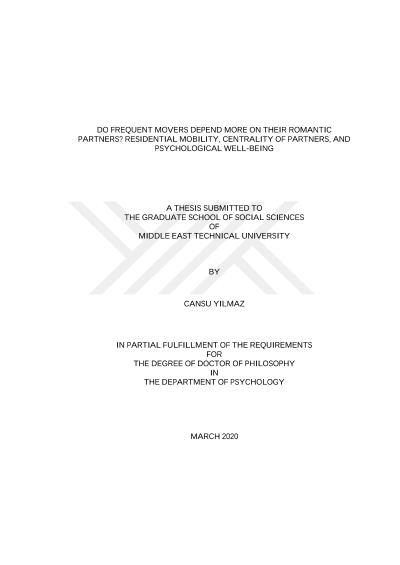 DO FREQUENT MOVERS DEPEND MORE ON THEIR ROMANTIC PARTNERS? RESIDENTIAL MOBILITY, CENTRALITY OF PARTNERS, AND PSYCHOLOGICAL WELL-BEING

A THESIS SUBMITTED TO
THE GRADUATE SCHOOL OF SOCIAL SCIENCES
OF
MIDDLE EAST TECHNICAL UNIVERSITY

BY

CANSU YILMAZ

IN PARTIAL FULFILLMENT OF THE REQUIREMENTS
FOR
THE DEGREE OF DOCTOR OF PHILOSOPHY
IN
THE DEPARTMENT OF PSYCHOLOGY

MARCH 2020